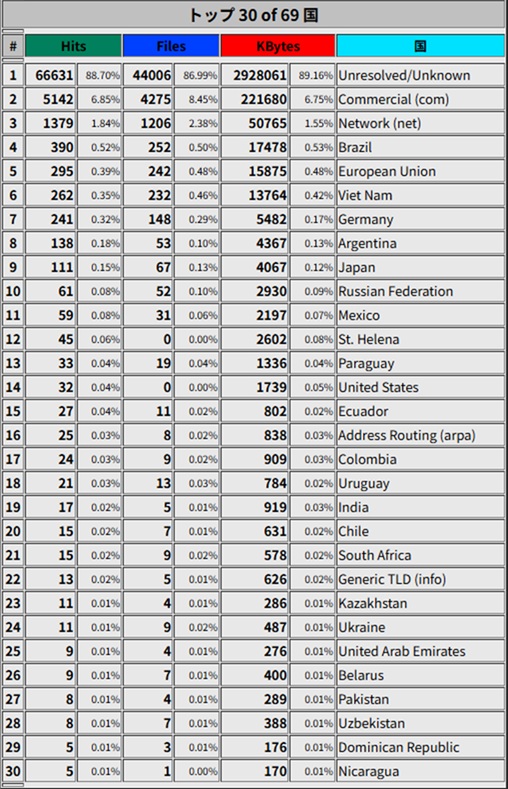 トップ 30 of 69 国

| # | Hits | | Files | | KBytes | | 国 |
|---|---|---|---|---|---|---|---|
| 1 | 66631 | 88.70% | 44006 | 86.99% | 2928061 | 89.16% | Unresolved/Unknown |
| 2 | 5142 | 6.85% | 4275 | 8.45% | 221680 | 6.75% | Commercial (com) |
| 3 | 1379 | 1.84% | 1206 | 2.38% | 50765 | 1.55% | Network (net) |
| 4 | 390 | 0.52% | 252 | 0.50% | 17478 | 0.53% | Brazil |
| 5 | 295 | 0.39% | 242 | 0.48% | 15875 | 0.48% | European Union |
| 6 | 262 | 0.35% | 232 | 0.46% | 13764 | 0.42% | Viet Nam |
| 7 | 241 | 0.32% | 148 | 0.29% | 5482 | 0.17% | Germany |
| 8 | 138 | 0.18% | 53 | 0.10% | 4367 | 0.13% | Argentina |
| 9 | 111 | 0.15% | 67 | 0.13% | 4067 | 0.12% | Japan |
| 10 | 61 | 0.08% | 52 | 0.10% | 2930 | 0.09% | Russian Federation |
| 11 | 59 | 0.08% | 31 | 0.06% | 2197 | 0.07% | Mexico |
| 12 | 45 | 0.06% | 0 | 0.00% | 2602 | 0.08% | St. Helena |
| 13 | 33 | 0.04% | 19 | 0.04% | 1336 | 0.04% | Paraguay |
| 14 | 32 | 0.04% | 0 | 0.00% | 1739 | 0.05% | United States |
| 15 | 27 | 0.04% | 11 | 0.02% | 802 | 0.02% | Ecuador |
| 16 | 25 | 0.03% | 8 | 0.02% | 838 | 0.03% | Address Routing (arpa) |
| 17 | 24 | 0.03% | 9 | 0.02% | 909 | 0.03% | Colombia |
| 18 | 21 | 0.03% | 13 | 0.03% | 784 | 0.02% | Uruguay |
| 19 | 17 | 0.02% | 5 | 0.01% | 919 | 0.03% | India |
| 20 | 15 | 0.02% | 7 | 0.01% | 631 | 0.02% | Chile |
| 21 | 15 | 0.02% | 9 | 0.02% | 578 | 0.02% | South Africa |
| 22 | 13 | 0.02% | 5 | 0.01% | 626 | 0.02% | Generic TLD (info) |
| 23 | 11 | 0.01% | 4 | 0.01% | 286 | 0.01% | Kazakhstan |
| 24 | 11 | 0.01% | 9 | 0.02% | 487 | 0.01% | Ukraine |
| 25 | 9 | 0.01% | 4 | 0.01% | 276 | 0.01% | United Arab Emirates |
| 26 | 9 | 0.01% | 7 | 0.01% | 400 | 0.01% | Belarus |
| 27 | 8 | 0.01% | 4 | 0.01% | 289 | 0.01% | Pakistan |
| 28 | 8 | 0.01% | 7 | 0.01% | 388 | 0.01% | Uzbekistan |
| 29 | 5 | 0.01% | 3 | 0.01% | 176 | 0.01% | Dominican Republic |
| 30 | 5 | 0.01% | 1 | 0.00% | 170 | 0.01% | Nicaragua |